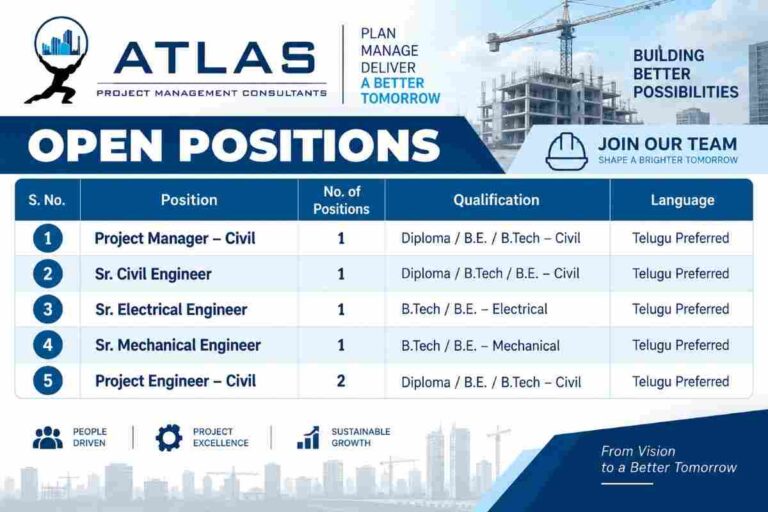 ATLAS
PROJECT MANAGEMENT CONSULTANTS

PLAN
MANAGE
DELIVER
A BETTER TOMORROW

BUILDING BETTER POSSIBILITIES

OPEN POSITIONS

JOIN OUR TEAM
SHAPE A BRIGHTER TOMORROW

| S. No. | Position | No. of Positions | Qualification | Language |
|---|---|---|---|---|
| 1 | Project Manager – Civil | 1 | Diploma / B.E. / B.Tech – Civil | Telugu Preferred |
| 2 | Sr. Civil Engineer | 1 | Diploma / B.Tech / B.E. – Civil | Telugu Preferred |
| 3 | Sr. Electrical Engineer | 1 | B.Tech / B.E. – Electrical | Telugu Preferred |
| 4 | Sr. Mechanical Engineer | 1 | B.Tech / B.E. – Mechanical | Telugu Preferred |
| 5 | Project Engineer – Civil | 2 | Diploma / B.E. / B.Tech – Civil | Telugu Preferred |

PEOPLE DRIVEN
PROJECT EXCELLENCE
SUSTAINABLE GROWTH

From Vision to a Better Tomorrow